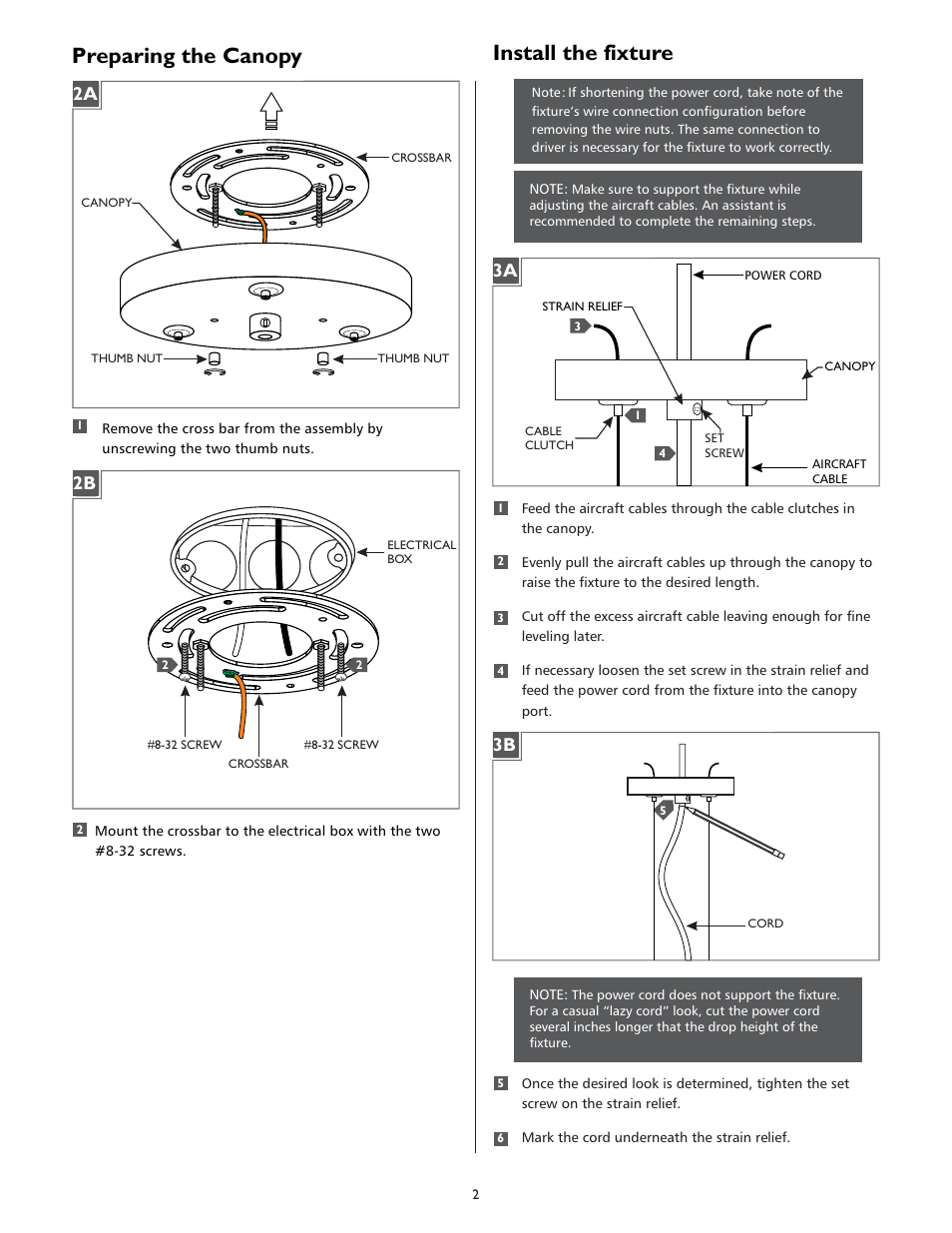 Preparing the Canopy

2A

CROSSBAR

CANOPY

THUMB NUT

THUMB NUT

1 Remove the cross bar from the assembly by unscrewing the two thumb nuts.

2B

ELECTRICAL BOX

2

2

#8-32 SCREW

#8-32 SCREW

CROSSBAR

2 Mount the crossbar to the electrical box with the two #8-32 screws.

Install the fixture

Note: If shortening the power cord, take note of the fixture's wire connection configuration before removing the wire nuts. The same connection to driver is necessary for the fixture to work correctly.

NOTE: Make sure to support the fixture while adjusting the aircraft cables. An assistant is recommended to complete the remaining steps.

3A

POWER CORD

STRAIN RELIEF

3

CANOPY

1

CABLE CLUTCH

SET SCREW

4

AIRCRAFT CABLE

1 Feed the aircraft cables through the cable clutches in the canopy.

2 Evenly pull the aircraft cables up through the canopy to raise the fixture to the desired length.

3 Cut off the excess aircraft cable leaving enough for fine leveling later.

4 If necessary loosen the set screw in the strain relief and feed the power cord from the fixture into the canopy port.

3B

5

CORD

NOTE: The power cord does not support the fixture. For a casual "lazy cord" look, cut the power cord several inches longer that the drop height of the fixture.

5 Once the desired look is determined, tighten the set screw on the strain relief.

6 Mark the cord underneath the strain relief.

2